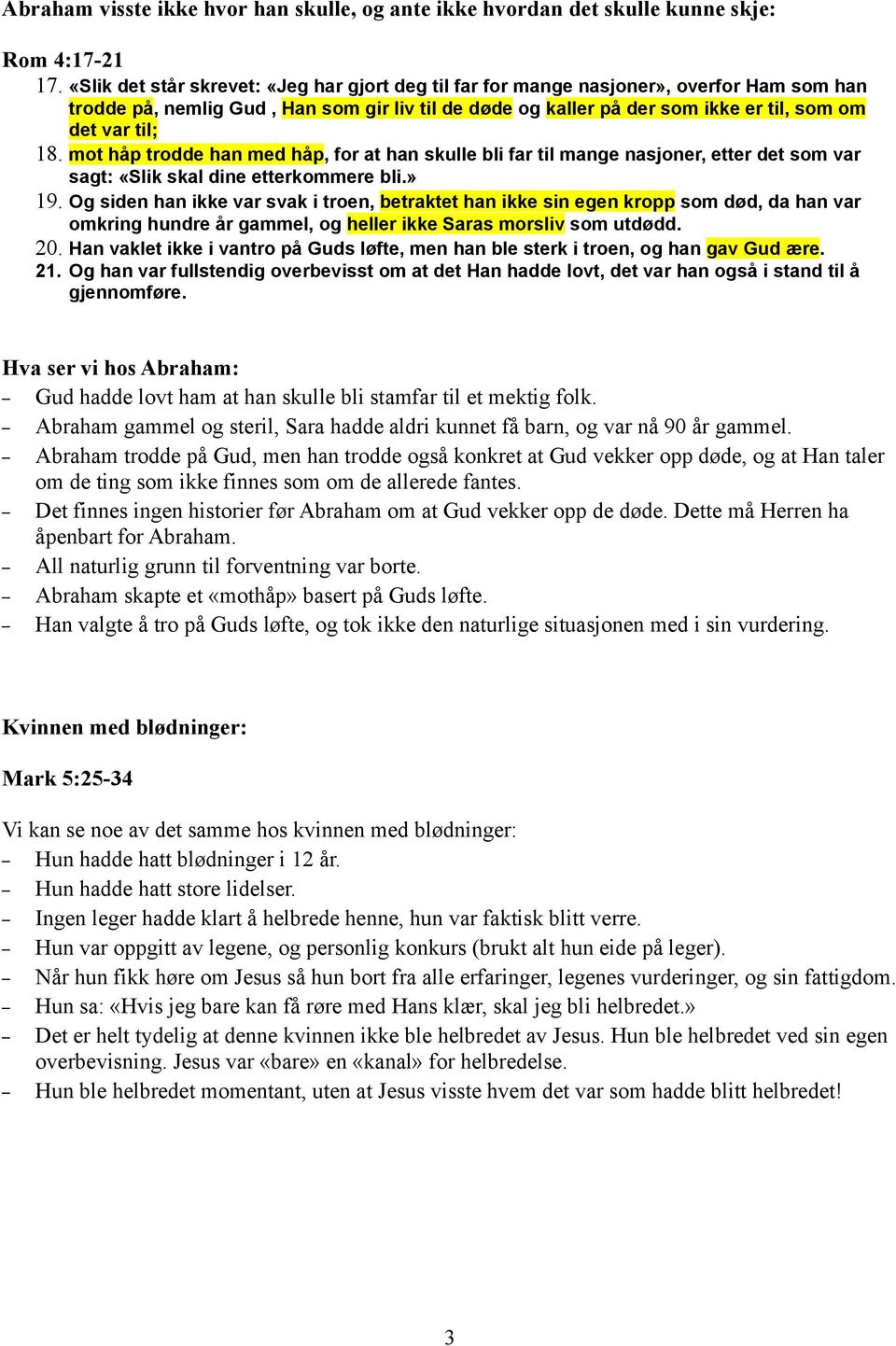 Abraham visste ikke hvor han skulle, og ante ikke hvordan det skulle kunne skje:

Rom 4:17-21

17. «Slik det står skrevet: «Jeg har gjort deg til far for mange nasjoner», overfor Ham som han trodde på, nemlig Gud , Han som gir liv til de døde og kaller på der som ikke er til, som om det var til;

18. mot håp trodde han med håp, for at han skulle bli far til mange nasjoner, etter det som var sagt: «Slik skal dine etterkommere bli.»

19. Og siden han ikke var svak i troen, betraktet han ikke sin egen kropp som død, da han var omkring hundre år gammel, og heller ikke Saras morsliv som utdødd.

20. Han vaklet ikke i vantro på Guds løfte, men han ble sterk i troen, og han gav Gud ære.

21. Og han var fullstendig overbevisst om at det Han hadde lovt, det var han også i stand til å gjennomføre.

Hva ser vi hos Abraham:

– Gud hadde lovt ham at han skulle bli stamfar til et mektig folk.
– Abraham gammel og steril, Sara hadde aldri kunnet få barn, og var nå 90 år gammel.
– Abraham trodde på Gud, men han trodde også konkret at Gud vekker opp døde, og at Han taler om de ting som ikke finnes som om de allerede fantes.
– Det finnes ingen historier før Abraham om at Gud vekker opp de døde. Dette må Herren ha åpenbart for Abraham.
– All naturlig grunn til forventning var borte.
– Abraham skapte et «mothåp» basert på Guds løfte.
– Han valgte å tro på Guds løfte, og tok ikke den naturlige situasjonen med i sin vurdering.

Kvinnen med blødninger:

Mark 5:25-34

Vi kan se noe av det samme hos kvinnen med blødninger:
– Hun hadde hatt blødninger i 12 år.
– Hun hadde hatt store lidelser.
– Ingen leger hadde klart å helbrede henne, hun var faktisk blitt verre.
– Hun var oppgitt av legene, og personlig konkurs (brukt alt hun eide på leger).
– Når hun fikk høre om Jesus så hun bort fra alle erfaringer, legenes vurderinger, og sin fattigdom.
– Hun sa: «Hvis jeg bare kan få røre med Hans klær, skal jeg bli helbredet.»
– Det er helt tydelig at denne kvinnen ikke ble helbredet av Jesus. Hun ble helbredet ved sin egen overbevisning. Jesus var «bare» en «kanal» for helbredelse.
– Hun ble helbredet momentant, uten at Jesus visste hvem det var som hadde blitt helbredet!

3